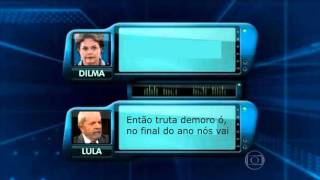 DILMA

LULA

Então truta demoro ó, no final do ano nós vai